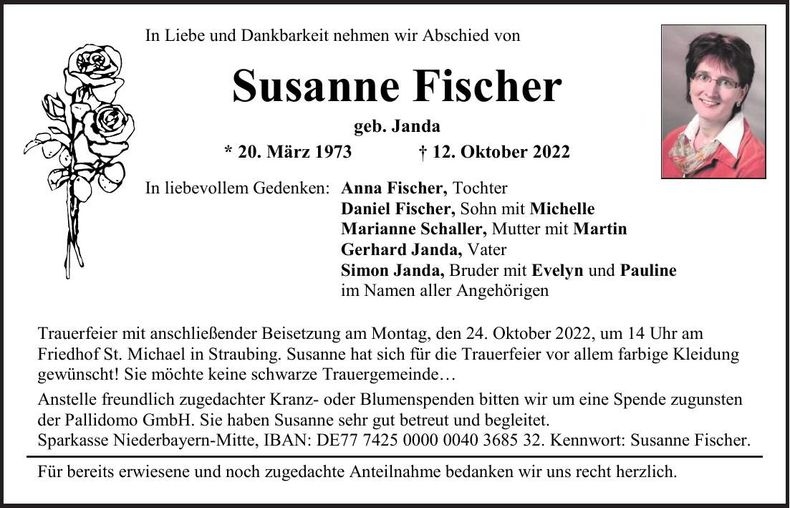 In Liebe und Dankbarkeit nehmen wir Abschied von

Susanne Fischer

geb. Janda

* 20. März 1973 † 12. Oktober 2022

In liebevollem Gedenken: Anna Fischer, Tochter
Daniel Fischer, Sohn mit Michelle
Marianne Schaller, Mutter mit Martin
Gerhard Janda, Vater
Simon Janda, Bruder mit Evelyn und Pauline
im Namen aller Angehörigen

Trauerfeier mit anschließender Beisetzung am Montag, den 24. Oktober 2022, um 14 Uhr am Friedhof St. Michael in Straubing. Susanne hat sich für die Trauerfeier vor allem farbige Kleidung gewünscht! Sie möchte keine schwarze Trauergemeinde…

Anstelle freundlich zugedachter Kranz- oder Blumenspenden bitten wir um eine Spende zugunsten der Pallidomo GmbH. Sie haben Susanne sehr gut betreut und begleitet.
Sparkasse Niederbayern-Mitte, IBAN: DE77 7425 0000 0040 3685 32. Kennwort: Susanne Fischer.

Für bereits erwiesene und noch zugedachte Anteilnahme bedanken wir uns recht herzlich.